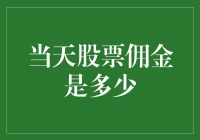 当天股票佣金是多少